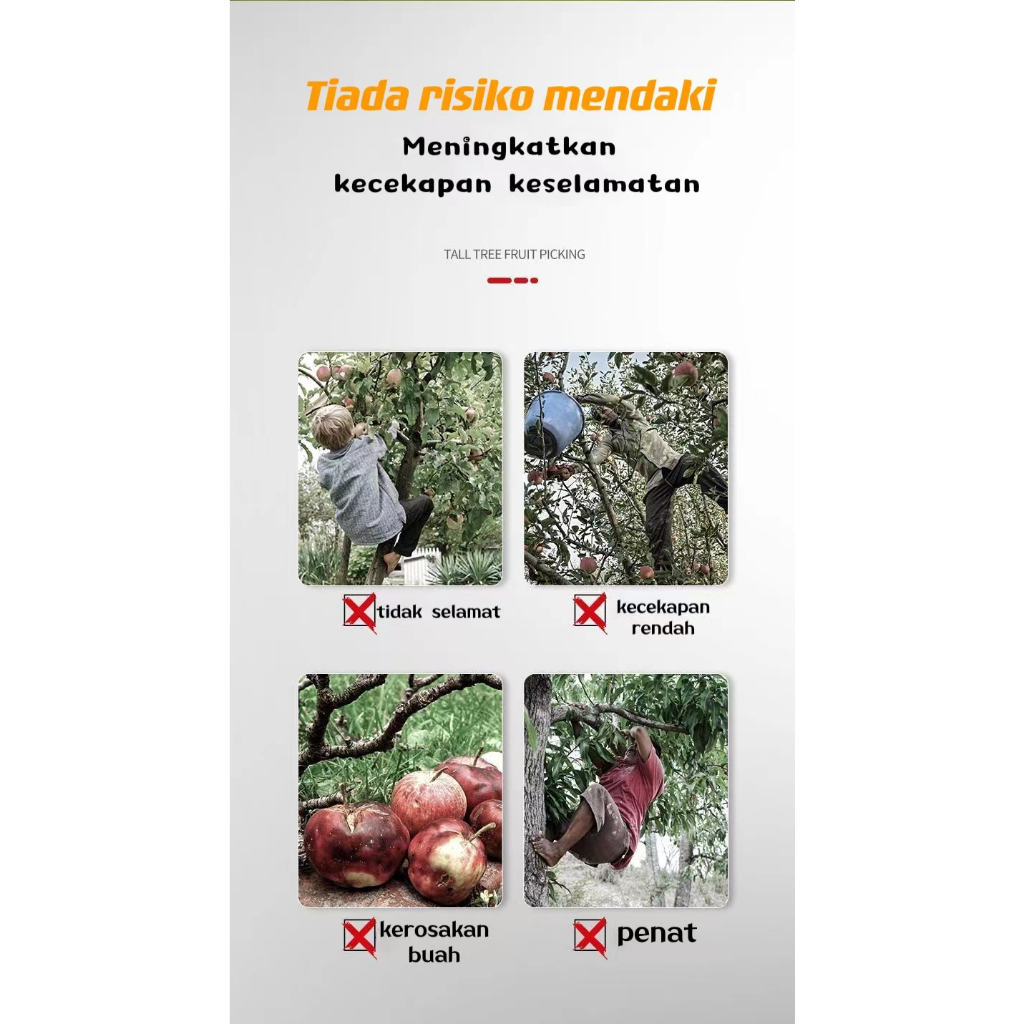 Tiada risiko mendaki

Meningkatkan kecekapan keselamatan

TALL TREE FRUIT PICKING

tidak selamat

kecekapan rendah

kerosakan buah

penat